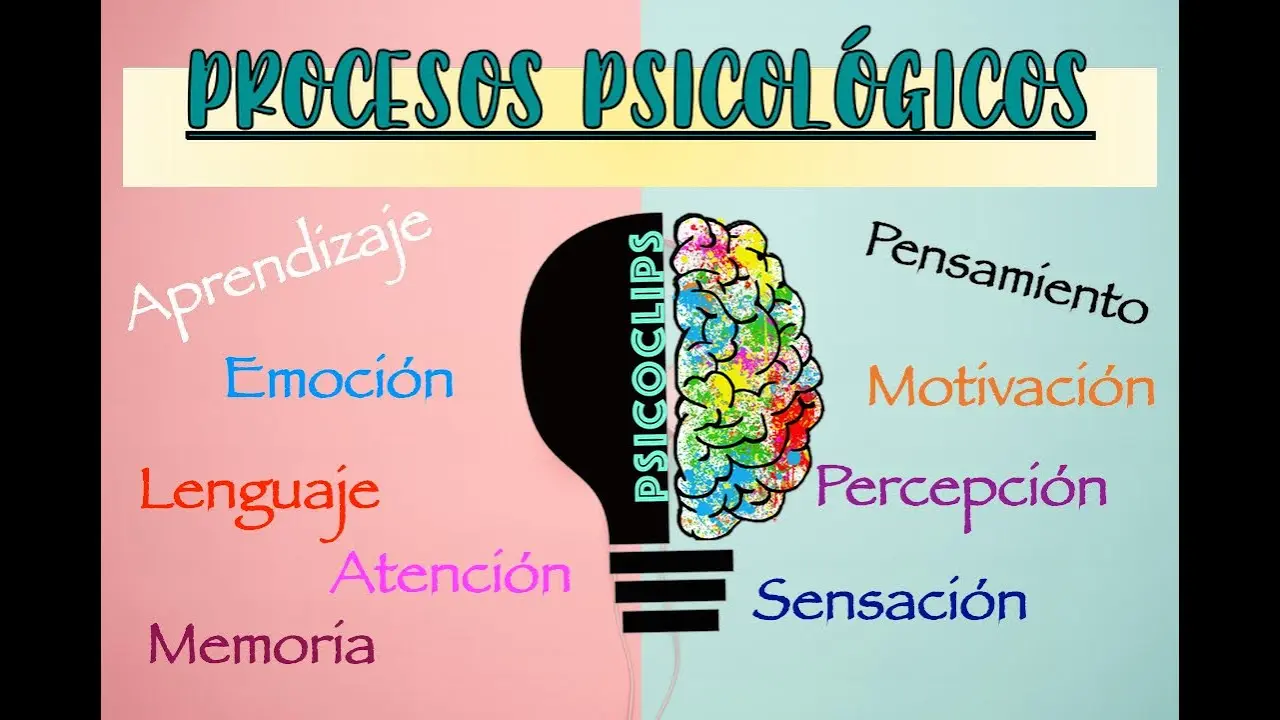 PROCESOS PSICOLÓGICOS

Aprendizaje

Emoción

Lenguaje

Atención

Memoria

PSICOCLIPS

Pensamiento

Motivación

Percepción

Sensación